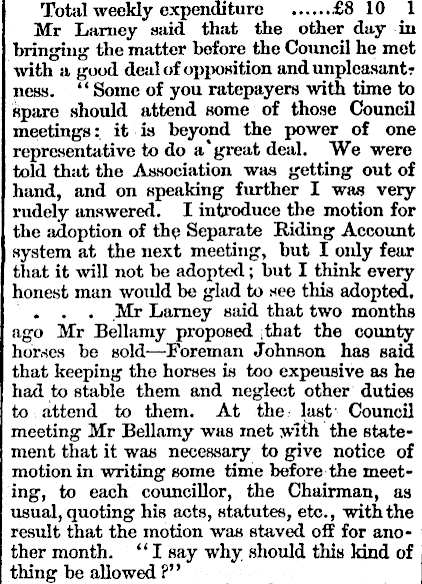 Total weekly expenditure ......£8 10 1

Mr Larney said that the other day in bringing the matter before the Council he met with a good deal of opposition and unpleasantness. "Some of you ratepayers with time to spare should attend some of those Council meetings: it is beyond the power of one representative to do a great deal. We were told that the Association was getting out of hand, and on speaking further I was very rudely answered. I introduce the motion for the adoption of the Separate Riding Account system at the next meeting, but I only fear that it will not be adopted; but I think every honest man would be glad to see this adopted. . . . Mr Larney said that two months ago Mr Bellamy proposed that the county horses be sold—Foreman Johnson has said that keeping the horses is too expeusive as he had to stable them and neglect other duties to attend to them. At the last Council meeting Mr Bellamy was met with the statement that it was necessary to give notice of motion in writing some time before the meeting, to each councillor, the Chairman, as usual, quoting his acts, statutes, etc., with the result that the motion was staved off for another month. "I say why should this kind of thing be allowed?"